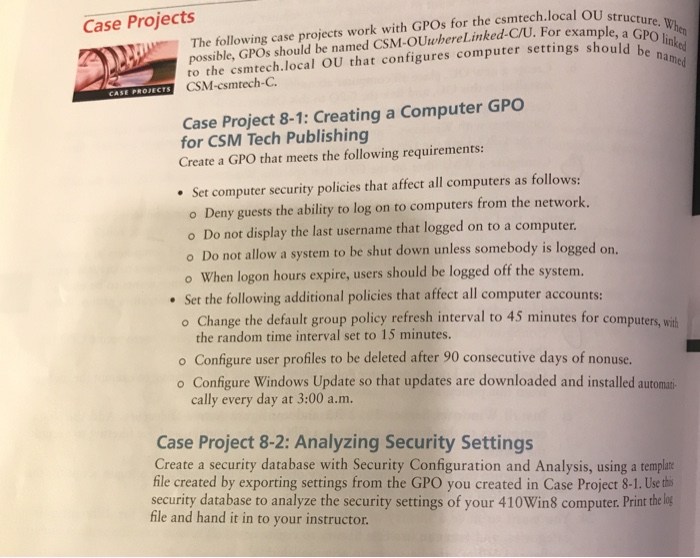 Case Projects

CASE PROJECTS

The following case projects work with GPOs for the csmtech.local OU structure. When possible, GPOs should be named CSM-OUwhereLinked-C/U. For example, a GPO linked to the csmtech.local OU that configures computer settings should be named CSM-csmtech-C.

Case Project 8-1: Creating a Computer GPO for CSM Tech Publishing

Create a GPO that meets the following requirements:

• Set computer security policies that affect all computers as follows:
  o Deny guests the ability to log on to computers from the network.
  o Do not display the last username that logged on to a computer.
  o Do not allow a system to be shut down unless somebody is logged on.
  o When logon hours expire, users should be logged off the system.
• Set the following additional policies that affect all computer accounts:
  o Change the default group policy refresh interval to 45 minutes for computers, with the random time interval set to 15 minutes.
  o Configure user profiles to be deleted after 90 consecutive days of nonuse.
  o Configure Windows Update so that updates are downloaded and installed automatically every day at 3:00 a.m.

Case Project 8-2: Analyzing Security Settings

Create a security database with Security Configuration and Analysis, using a template file created by exporting settings from the GPO you created in Case Project 8-1. Use this security database to analyze the security settings of your 410Win8 computer. Print the log file and hand it in to your instructor.